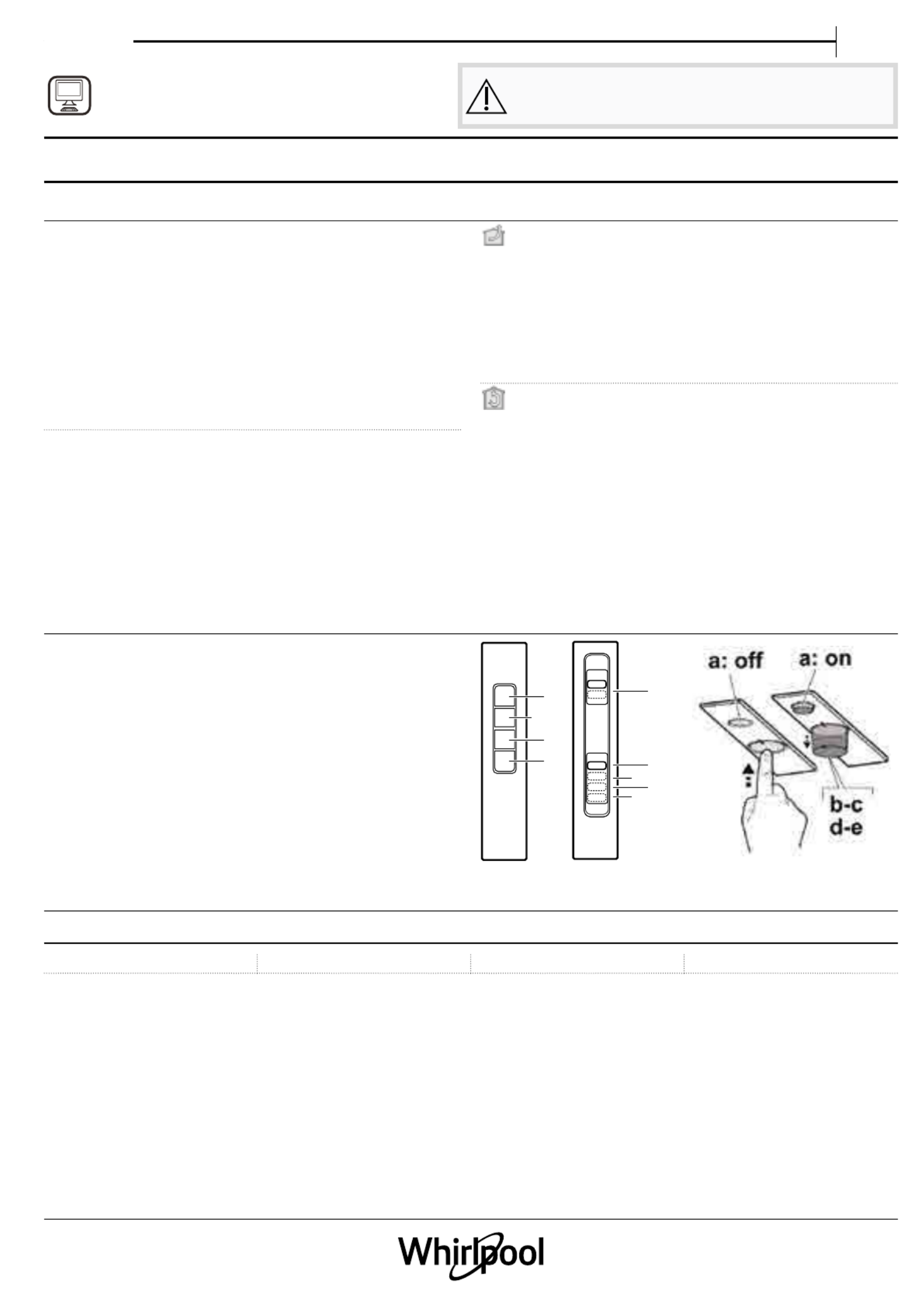 a: off

a: on

b-c
d-e

Whirlpool